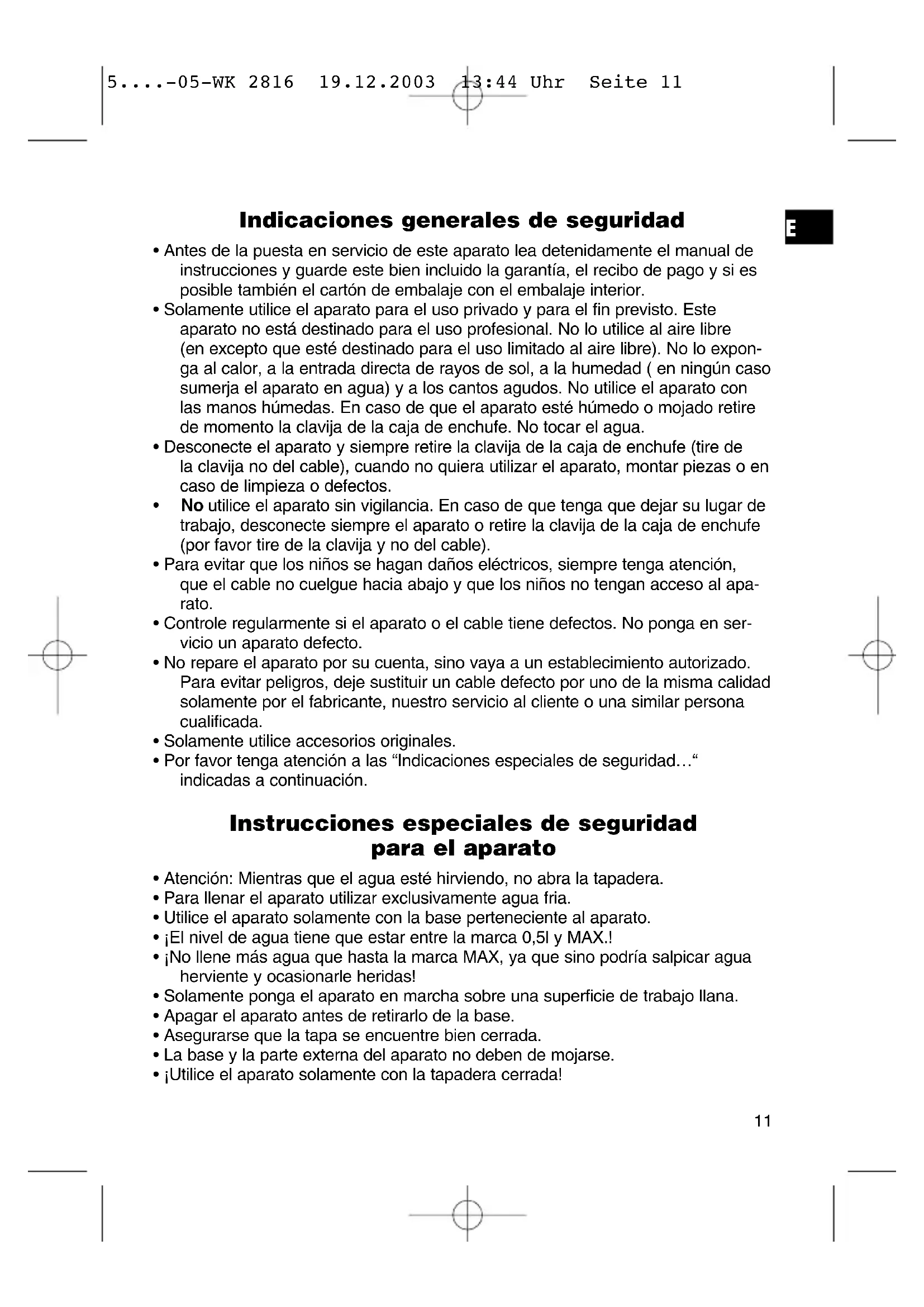 5....-05-WK 2816 19.12.2003 13:44 Uhr Seite 11

E

Indicaciones generales de seguridad

• Antes de la puesta en servicio de este aparato lea detenidamente el manual de instrucciones y guarde este bien incluido la garantía, el recibo de pago y si es posible también el cartón de embalaje con el embalaje interior.
• Solamente utilice el aparato para el uso privado y para el fin previsto. Este aparato no está destinado para el uso profesional. No lo utilice al aire libre (en excepto que esté destinado para el uso limitado al aire libre). No lo exponga al calor, a la entrada directa de rayos de sol, a la humedad ( en ningún caso sumerja el aparato en agua) y a los cantos agudos. No utilice el aparato con las manos húmedas. En caso de que el aparato esté húmedo o mojado retire de momento la clavija de la caja de enchufe. No tocar el agua.
• Desconecte el aparato y siempre retire la clavija de la caja de enchufe (tire de la clavija no del cable), cuando no quiera utilizar el aparato, montar piezas o en caso de limpieza o defectos.
• No utilice el aparato sin vigilancia. En caso de que tenga que dejar su lugar de trabajo, desconecte siempre el aparato o retire la clavija de la caja de enchufe (por favor tire de la clavija y no del cable).
• Para evitar que los niños se hagan daños eléctricos, siempre tenga atención, que el cable no cuelgue hacia abajo y que los niños no tengan acceso al aparato.
• Controle regularmente si el aparato o el cable tiene defectos. No ponga en servicio un aparato defecto.
• No repare el aparato por su cuenta, sino vaya a un establecimiento autorizado. Para evitar peligros, deje sustituir un cable defecto por uno de la misma calidad solamente por el fabricante, nuestro servicio al cliente o una similar persona cualificada.
• Solamente utilice accesorios originales.
• Por favor tenga atención a las “Indicaciones especiales de seguridad…“ indicadas a continuación.

Instrucciones especiales de seguridad para el aparato

• Atención: Mientras que el agua esté hirviendo, no abra la tapadera.
• Para llenar el aparato utilizar exclusivamente agua fria.
• Utilice el aparato solamente con la base perteneciente al aparato.
• ¡El nivel de agua tiene que estar entre la marca 0,5l y MAX.!
• ¡No llene más agua que hasta la marca MAX, ya que sino podría salpicar agua herviente y ocasionarle heridas!
• Solamente ponga el aparato en marcha sobre una superficie de trabajo llana.
• Apagar el aparato antes de retirarlo de la base.
• Asegurarse que la tapa se encuentre bien cerrada.
• La base y la parte externa del aparato no deben de mojarse.
• ¡Utilice el aparato solamente con la tapadera cerrada!

11